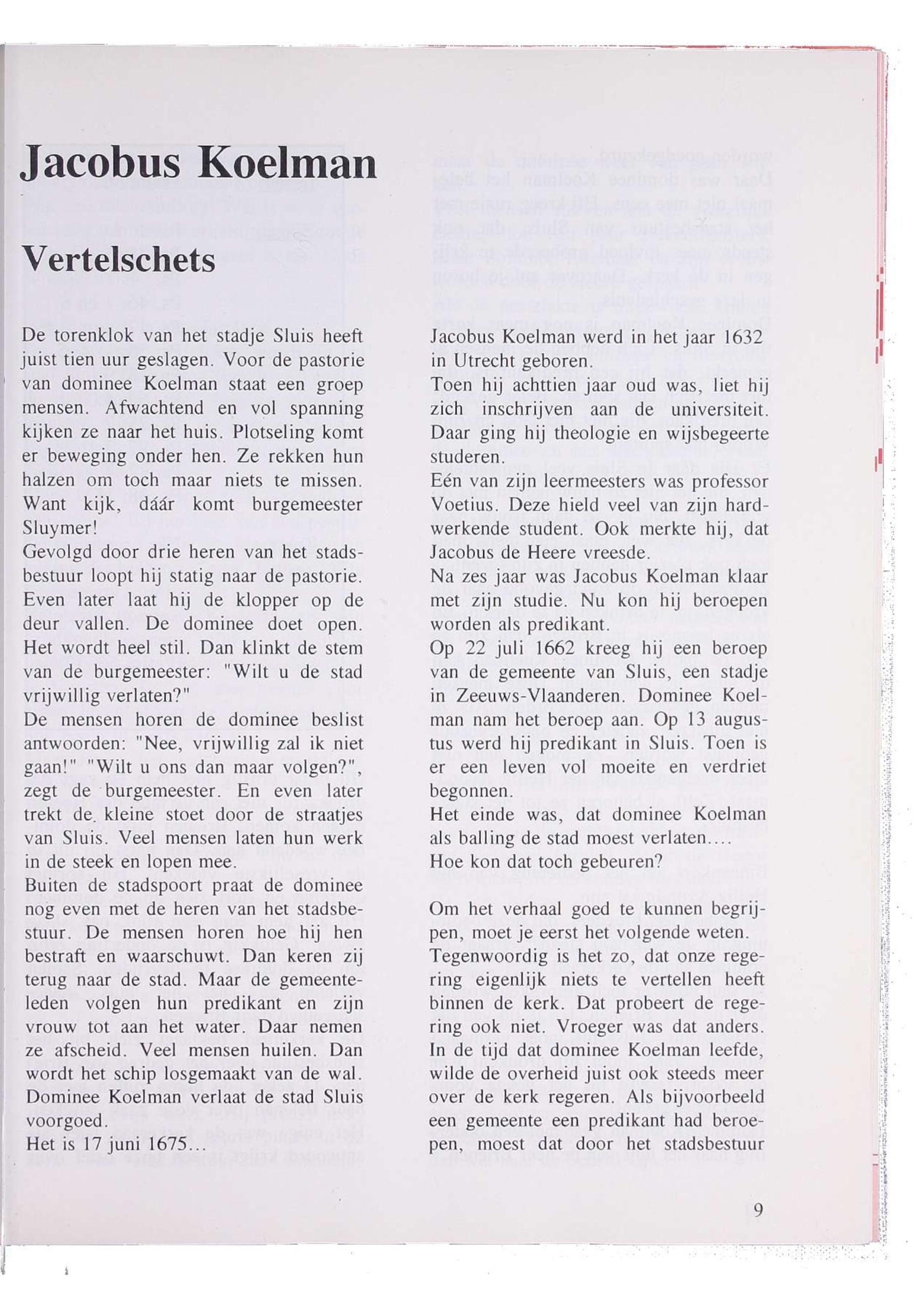 Jacobus Koelman

Vertelschets

De torenklok van het stadje Sluis heeft juist tien uur geslagen. Voor de pastorie van dominee Koelman staat een groep mensen. Afwachtend en vol spanning kijken ze naar het huis. Plotseling komt er beweging onder hen. Ze rekken hun halzen om toch maar niets te missen. Want kijk, dáár komt burgemeester Sluymer!
Gevolgd door drie heren van het stadsbestuur loopt hij statig naar de pastorie. Even later laat hij de klopper op de deur vallen. De dominee doet open. Het wordt heel stil. Dan klinkt de stem van de burgemeester: "Wilt u de stad vrijwillig verlaten?"
De mensen horen de dominee beslist antwoorden: "Nee, vrijwillig zal ik niet gaan!" "Wilt u ons dan maar volgen?", zegt de burgemeester. En even later trekt de kleine stoet door de straatjes van Sluis. Veel mensen laten hun werk in de steek en lopen mee.
Buiten de stadspoort praat de dominee nog even met de heren van het stadsbestuur. De mensen horen hoe hij hen bestraft en waarschuwt. Dan keren zij terug naar de stad. Maar de gemeenteleden volgen hun predikant en zijn vrouw tot aan het water. Daar nemen ze afscheid. Veel mensen huilen. Dan wordt het schip losgemaakt van de wal. Dominee Koelman verlaat de stad Sluis voorgoed.
Het is 17 juni 1675...

Jacobus Koelman werd in het jaar 1632 in Utrecht geboren.
Toen hij achttien jaar oud was, liet hij zich inschrijven aan de universiteit. Daar ging hij theologie en wijsbegeerte studeren.
Eén van zijn leermeesters was professor Voetius. Deze hield veel van zijn hardwerkende student. Ook merkte hij, dat Jacobus de Heere vreesde.
Na zes jaar was Jacobus Koelman klaar met zijn studie. Nu kon hij beroepen worden als predikant.
Op 22 juli 1662 kreeg hij een beroep van de gemeente van Sluis, een stadje in Zeeuws-Vlaanderen. Dominee Koelman nam het beroep aan. Op 13 augustus werd hij predikant in Sluis. Toen is er een leven vol moeite en verdriet begonnen.
Het einde was, dat dominee Koelman als balling de stad moest verlaten....
Hoe kon dat toch gebeuren?

Om het verhaal goed te kunnen begrijpen, moet je eerst het volgende weten.
Tegenwoordig is het zo, dat onze regering eigenlijk niets te vertellen heeft binnen de kerk. Dat probeert de regering ook niet. Vroeger was dat anders. In de tijd dat dominee Koelman leefde, wilde de overheid juist ook steeds meer over de kerk regeren. Als bijvoorbeeld een gemeente een predikant had beroepen, moest dat door het stadsbestuur

9